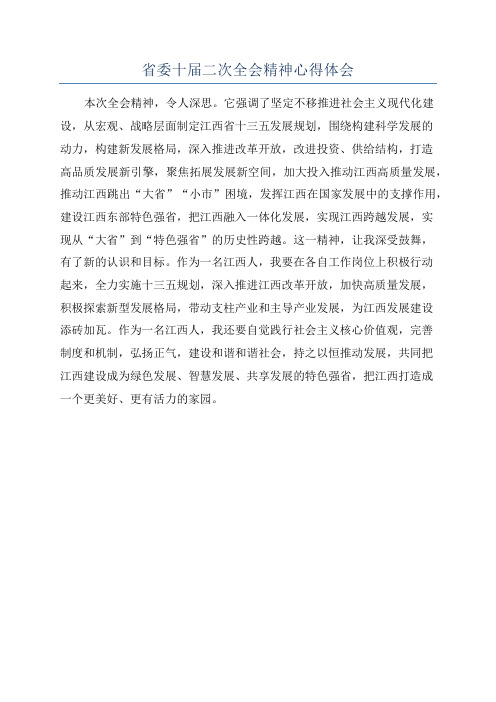 省委十届二次全会精神心得体会

本次全会精神，令人深思。它强调了坚定不移推进社会主义现代化建设，从宏观、战略层面制定江西省十三五发展规划，围绕构建科学发展的动力，构建新发展格局，深入推进改革开放，改进投资、供给结构，打造高品质发展新引擎，聚焦拓展发展新空间，加大投入推动江西高质量发展，推动江西跳出“大省”“小市”困境，发挥江西在国家发展中的支撑作用，建设江西东部特色强省，把江西融入一体化发展，实现江西跨越发展，实现从“大省”到“特色强省”的历史性跨越。这一精神，让我深受鼓舞，有了新的认识和目标。作为一名江西人，我要在各自工作岗位上积极行动起来，全力实施十三五规划，深入推进江西改革开放，加快高质量发展，积极探索新型发展格局，带动支柱产业和主导产业发展，为江西发展建设添砖加瓦。作为一名江西人，我还要自觉践行社会主义核心价值观，完善制度和机制，弘扬正气，建设和谐和谐社会，持之以恒推动发展，共同把江西建设成为绿色发展、智慧发展、共享发展的特色强省，把江西打造成一个更美好、更有活力的家园。